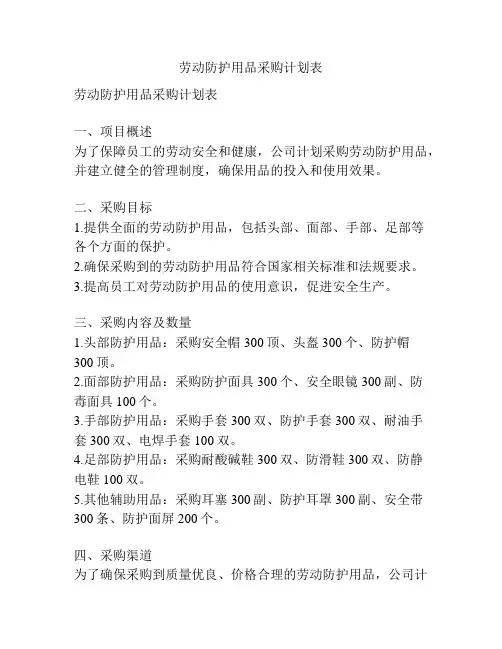 劳动防护用品采购计划表

劳动防护用品采购计划表

一、项目概述
为了保障员工的劳动安全和健康，公司计划采购劳动防护用品，并建立健全的管理制度，确保用品的投入和使用效果。

二、采购目标
1.提供全面的劳动防护用品，包括头部、面部、手部、足部等各个方面的保护。
2.确保采购到的劳动防护用品符合国家相关标准和法规要求。
3.提高员工对劳动防护用品的使用意识，促进安全生产。

三、采购内容及数量
1.头部防护用品：采购安全帽 300 顶、头盔 300 个、防护帽 300 顶。
2.面部防护用品：采购防护面具 300 个、安全眼镜 300 副、防毒面具 100 个。
3.手部防护用品：采购手套 300 双、防护手套 300 双、耐油手套 300 双、电焊手套 100 双。
4.足部防护用品：采购耐酸碱鞋 300 双、防滑鞋 300 双、防静电鞋 100 双。
5.其他辅助用品：采购耳塞 300 副、防护耳罩 300 副、安全带 300 条、防护面屏 200 个。

四、采购渠道
为了确保采购到质量优良、价格合理的劳动防护用品，公司计